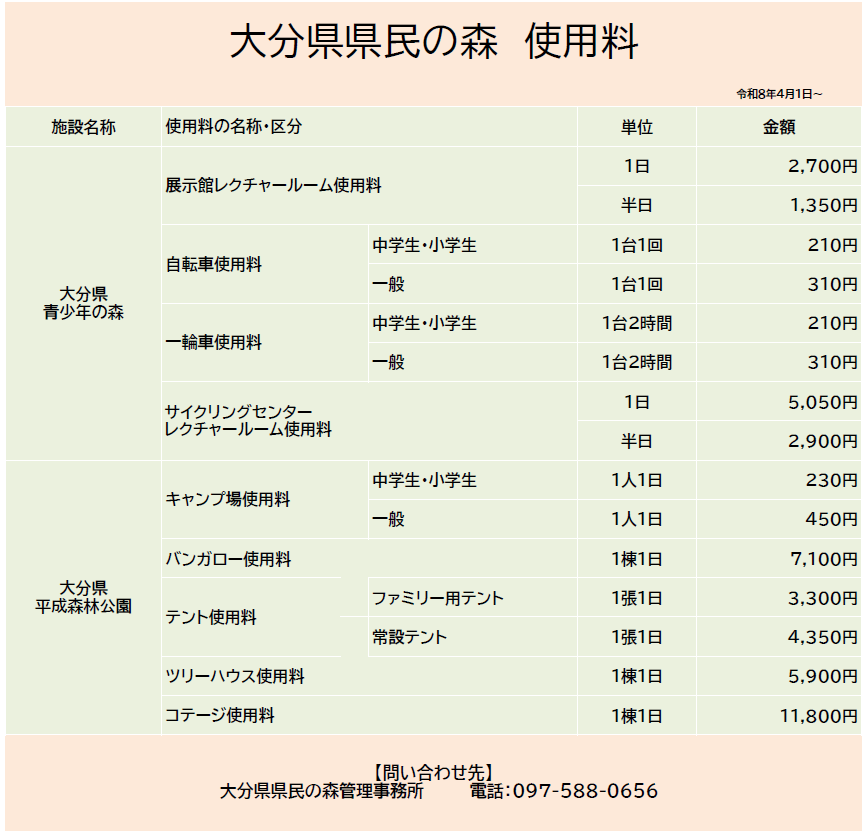 大分県県民の森　使用料

令和8年4月1日～

| 施設名称 | 使用料の名称・区分 | | 単位 | 金額 |
|---|---|---|---|---|
| 大分県 青少年の森 | 展示館レクチャールーム使用料 | | 1日 | 2,700円 |
| | | | 半日 | 1,350円 |
| | 自転車使用料 | 中学生・小学生 | 1台1回 | 210円 |
| | | 一般 | 1台1回 | 310円 |
| | 一輪車使用料 | 中学生・小学生 | 1台2時間 | 210円 |
| | | 一般 | 1台2時間 | 310円 |
| | サイクリングセンター レクチャールーム使用料 | | 1日 | 5,050円 |
| | | | 半日 | 2,900円 |
| 大分県 平成森林公園 | キャンプ場使用料 | 中学生・小学生 | 1人1日 | 230円 |
| | | 一般 | 1人1日 | 450円 |
| | バンガロー使用料 | | 1棟1日 | 7,100円 |
| | テント使用料 | ファミリー用テント | 1張1日 | 3,300円 |
| | | 常設テント | 1張1日 | 4,350円 |
| | ツリーハウス使用料 | | 1棟1日 | 5,900円 |
| | コテージ使用料 | | 1棟1日 | 11,800円 |

【問い合わせ先】
大分県県民の森管理事務所　　電話：097-588-0656